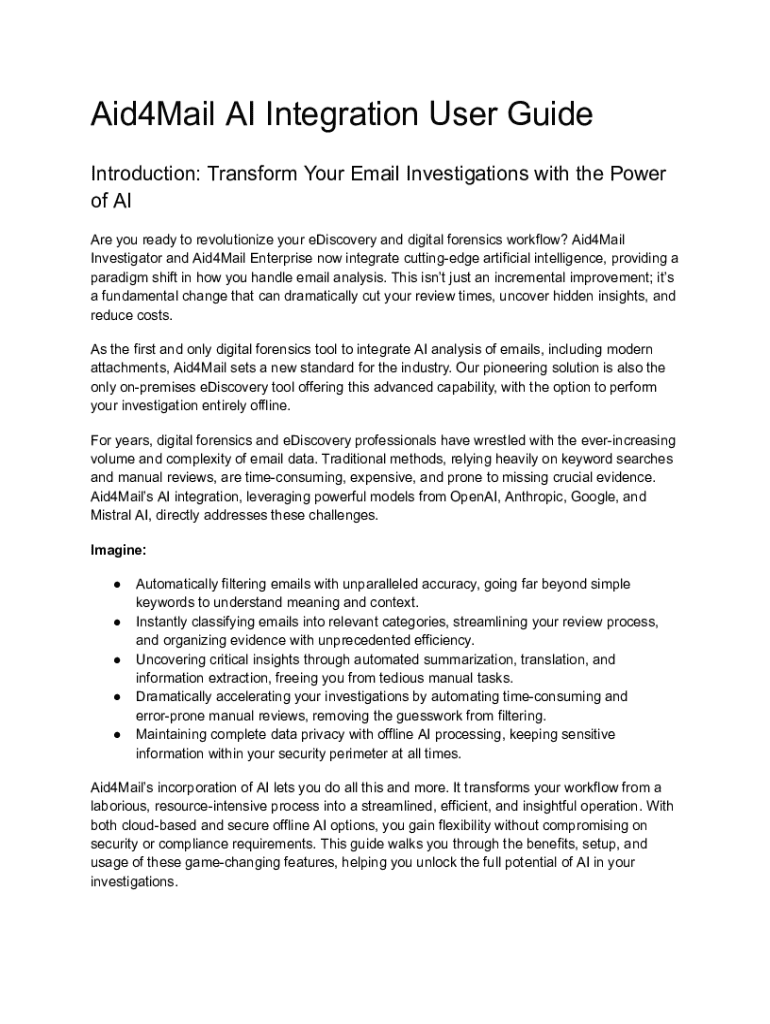 Aid4Mail AI Integration User Guide

Introduction: Transform Your Email Investigations with the Power of AI

Are you ready to revolutionize your eDiscovery and digital forensics workflow? Aid4Mail Investigator and Aid4Mail Enterprise now integrate cutting-edge artificial intelligence, providing a paradigm shift in how you handle email analysis. This isn't just an incremental improvement; it's a fundamental change that can dramatically cut your review times, uncover hidden insights, and reduce costs.

As the first and only digital forensics tool to integrate AI analysis of emails, including modern attachments, Aid4Mail sets a new standard for the industry. Our pioneering solution is also the only on-premises eDiscovery tool offering this advanced capability, with the option to perform your investigation entirely offline.

For years, digital forensics and eDiscovery professionals have wrestled with the ever-increasing volume and complexity of email data. Traditional methods, relying heavily on keyword searches and manual reviews, are time-consuming, expensive, and prone to missing crucial evidence. Aid4Mail's AI integration, leveraging powerful models from OpenAI, Anthropic, Google, and Mistral AI, directly addresses these challenges.

Imagine:

● Automatically filtering emails with unparalleled accuracy, going far beyond simple keywords to understand meaning and context.
● Instantly classifying emails into relevant categories, streamlining your review process, and organizing evidence with unprecedented efficiency.
● Uncovering critical insights through automated summarization, translation, and information extraction, freeing you from tedious manual tasks.
● Dramatically accelerating your investigations by automating time-consuming and error-prone manual reviews, removing the guesswork from filtering.
● Maintaining complete data privacy with offline AI processing, keeping sensitive information within your security perimeter at all times.

Aid4Mail's incorporation of AI lets you do all this and more. It transforms your workflow from a laborious, resource-intensive process into a streamlined, efficient, and insightful operation. With both cloud-based and secure offline AI options, you gain flexibility without compromising on security or compliance requirements. This guide walks you through the benefits, setup, and usage of these game-changing features, helping you unlock the full potential of AI in your investigations.